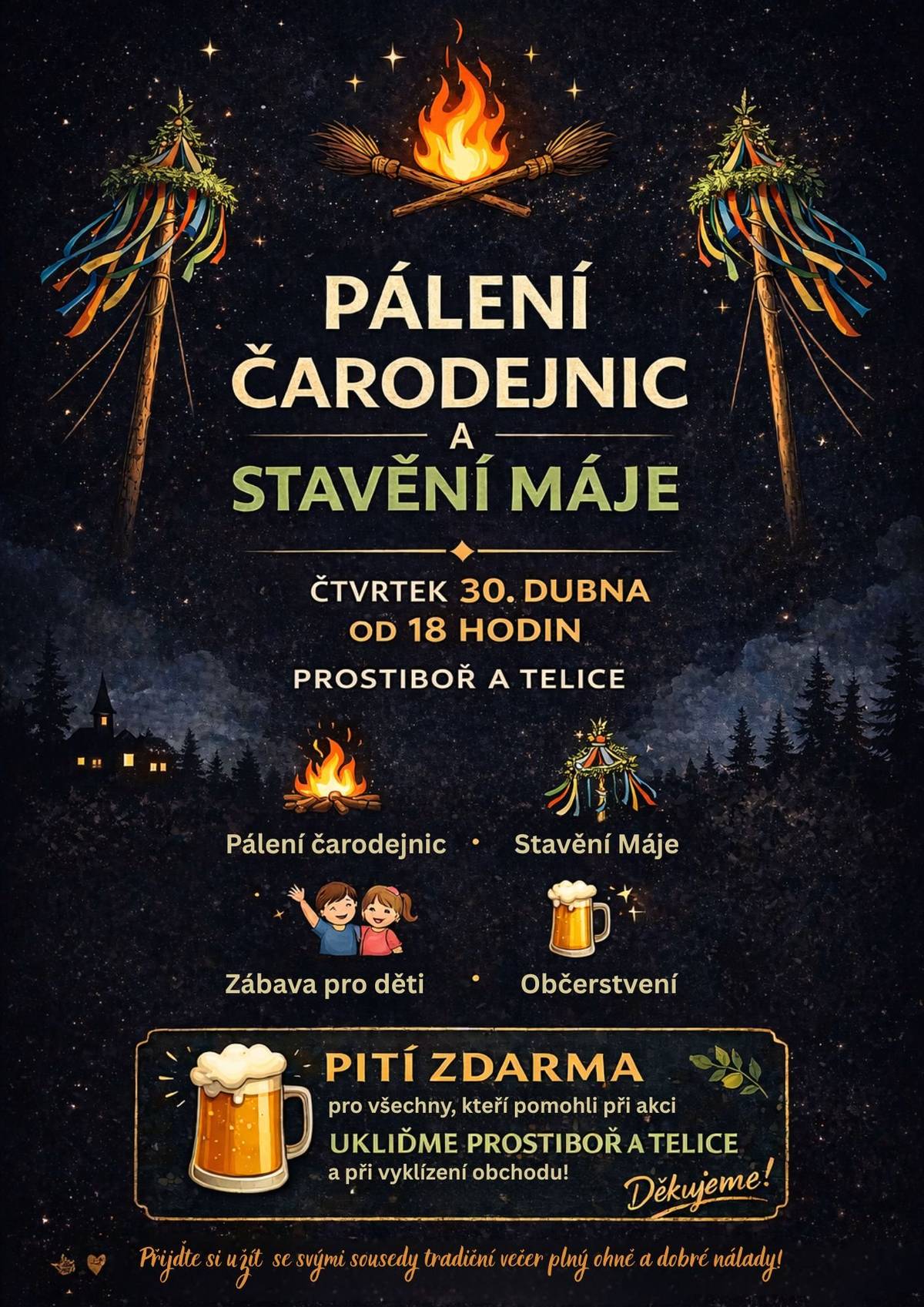 PÁLENÍ ČARODEJNIC A STAVĚNÍ MÁJE

ČTVRTEK 30. DUBNA
OD 18 HODIN
PROSTIBOŘ A TELICE

Pálení čarodejnic • Stavění Máje

Zábava pro děti • Občerstvení

PITÍ ZDARMA
pro všechny, kteří pomohli při akci
UKLIĎME PROSTIBOŘ A TELICE
a při vyklízení obchodu!
Děkujeme!

Přijďte si užít se svými sousedy tradiční večer plný ohně a dobré nálady!